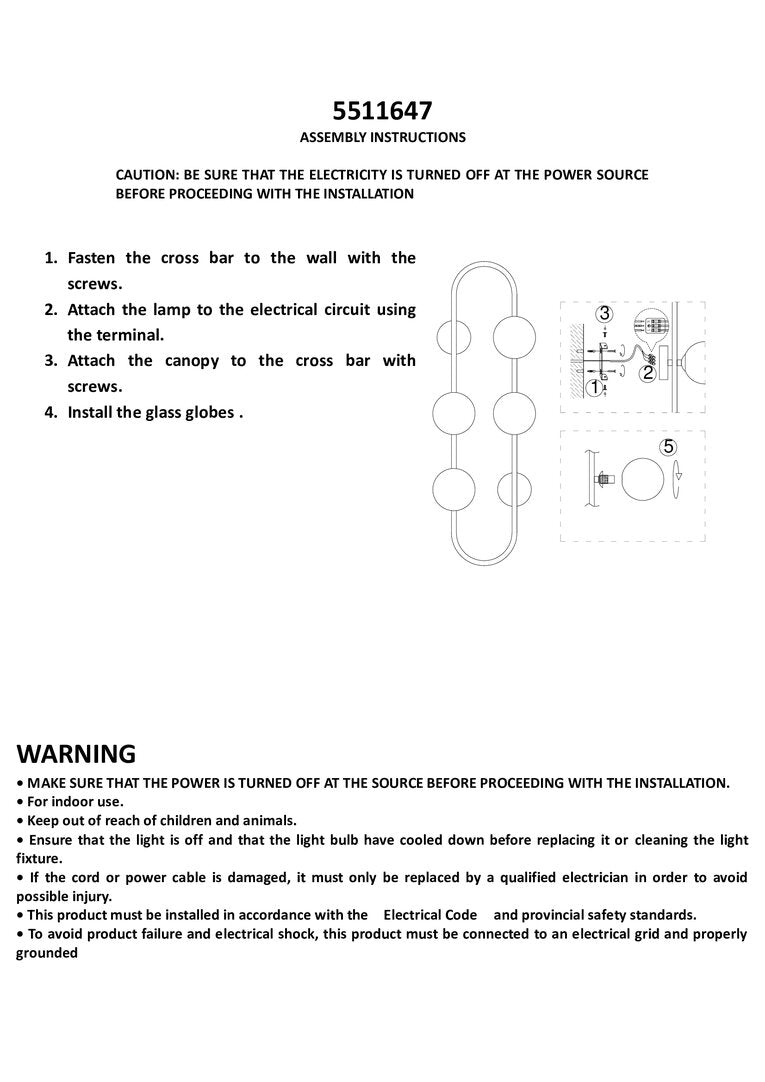 5511647
ASSEMBLY INSTRUCTIONS

CAUTION: BE SURE THAT THE ELECTRICITY IS TURNED OFF AT THE POWER SOURCE BEFORE PROCEEDING WITH THE INSTALLATION

1. Fasten the cross bar to the wall with the screws.
2. Attach the lamp to the electrical circuit using the terminal.
3. Attach the canopy to the cross bar with screws.
4. Install the glass globes .

3
2
1
5

WARNING
• MAKE SURE THAT THE POWER IS TURNED OFF AT THE SOURCE BEFORE PROCEEDING WITH THE INSTALLATION.
• For indoor use.
• Keep out of reach of children and animals.
• Ensure that the light is off and that the light bulb have cooled down before replacing it or cleaning the light fixture.
• If the cord or power cable is damaged, it must only be replaced by a qualified electrician in order to avoid possible injury.
• This product must be installed in accordance with the Electrical Code and provincial safety standards.
• To avoid product failure and electrical shock, this product must be connected to an electrical grid and properly grounded